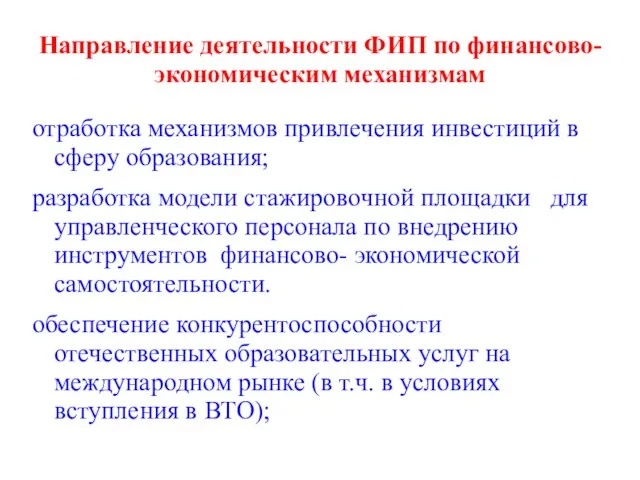 Направление деятельности ФИП по финансово-экономическим механизмам

отработка механизмов привлечения инвестиций в сферу образования;

разработка модели стажировочной площадки для управленческого персонала по внедрению инструментов финансово- экономической самостоятельности.

обеспечение конкурентоспособности отечественных образовательных услуг на международном рынке (в т.ч. в условиях вступления в ВТО);